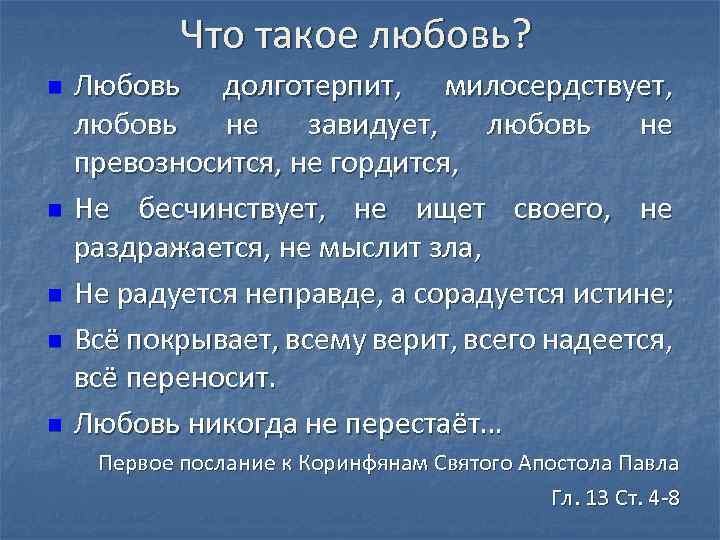 Что такое любовь?

Любовь долготерпит, милосердствует, любовь не завидует, любовь не превозносится, не гордится,

Не бесчинствует, не ищет своего, не раздражается, не мыслит зла,

Не радуется неправде, а сорадуется истине;

Всё покрывает, всему верит, всего надеется, всё переносит.

Любовь никогда не перестаёт…

Первое послание к Коринфянам Святого Апостола Павла

Гл. 13 Ст. 4-8